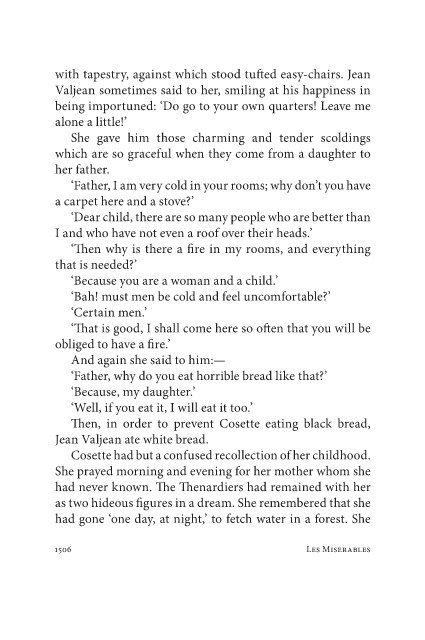 with tapestry, against which stood tufted easy-chairs. Jean Valjean sometimes said to her, smiling at his happiness in being importuned: 'Do go to your own quarters! Leave me alone a little!'

She gave him those charming and tender scoldings which are so graceful when they come from a daughter to her father.

'Father, I am very cold in your rooms; why don't you have a carpet here and a stove?'

'Dear child, there are so many people who are better than I and who have not even a roof over their heads.'

'Then why is there a fire in my rooms, and everything that is needed?'

'Because you are a woman and a child.'

'Bah! must men be cold and feel uncomfortable?'

'Certain men.'

'That is good, I shall come here so often that you will be obliged to have a fire.'

And again she said to him:—

'Father, why do you eat horrible bread like that?'

'Because, my daughter.'

'Well, if you eat it, I will eat it too.'

Then, in order to prevent Cosette eating black bread, Jean Valjean ate white bread.

Cosette had but a confused recollection of her childhood. She prayed morning and evening for her mother whom she had never known. The Thenardiers had remained with her as two hideous figures in a dream. She remembered that she had gone 'one day, at night,' to fetch water in a forest. She

1506 Les Miserables